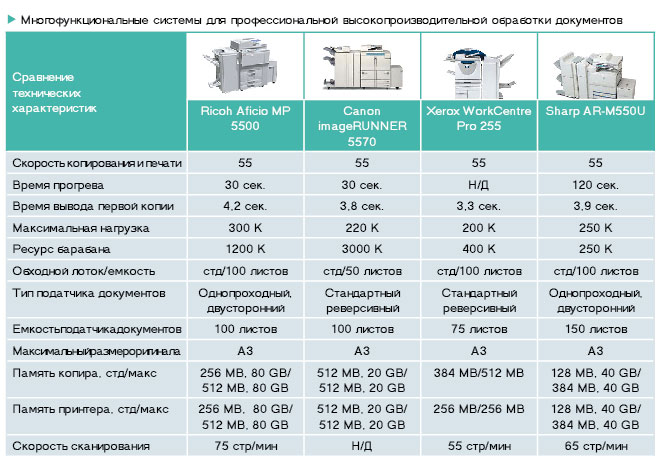 Многофункциональные системы для профессиональной высокопроизводительной обработки документов

| Сравнение технических характеристик | Ricoh Aficio MP 5500 | Canon imageRUNNER 5570 | Xerox WorkCentre Pro 255 | Sharp AR-M550U |
|---|---|---|---|---|
| Скорость копирования и печати | 55 | 55 | 55 | 55 |
| Время прогрева | 30 сек. | 30 сек. | Н/Д | 120 сек. |
| Время вывода первой копии | 4,2 сек. | 3,8 сек. | 3,3 сек. | 3,9 сек. |
| Максимальная нагрузка | 300 K | 220 K | 200 K | 250 K |
| Ресурс барабана | 1200 K | 3000 K | 400 K | 250 K |
| Обходной лоток/емкость | стд/100 листов | стд/50 листов | стд/100 листов | стд/100 листов |
| Тип податчика документов | Однопроходный, двусторонний | Стандартный реверсивный | Стандартный реверсивный | Однопроходный, двусторонний |
| Емкостьподатчикадокументов | 100 листов | 100 листов | 75 листов | 150 листов |
| Максимальныйразмероригинала | A3 | A3 | A3 | A3 |
| Память копира, стд/макс | 256 MB, 80 GB/ 512 MB, 80 GB | 512 MB, 20 GB/ 512 MB, 20 GB | 384 MB/512 MB | 128 MB, 40 GB/ 384 MB, 40 GB |
| Память принтера, стд/макс | 256 MB, 80 GB/ 512 MB, 80 GB | 512 MB, 20 GB/ 512 MB, 20 GB | 256 MB/256 MB | 128 MB, 40 GB/ 384 MB, 40 GB |
| Скорость сканирования | 75 стр/мин | Н/Д | 55 стр/мин | 65 стр/мин |